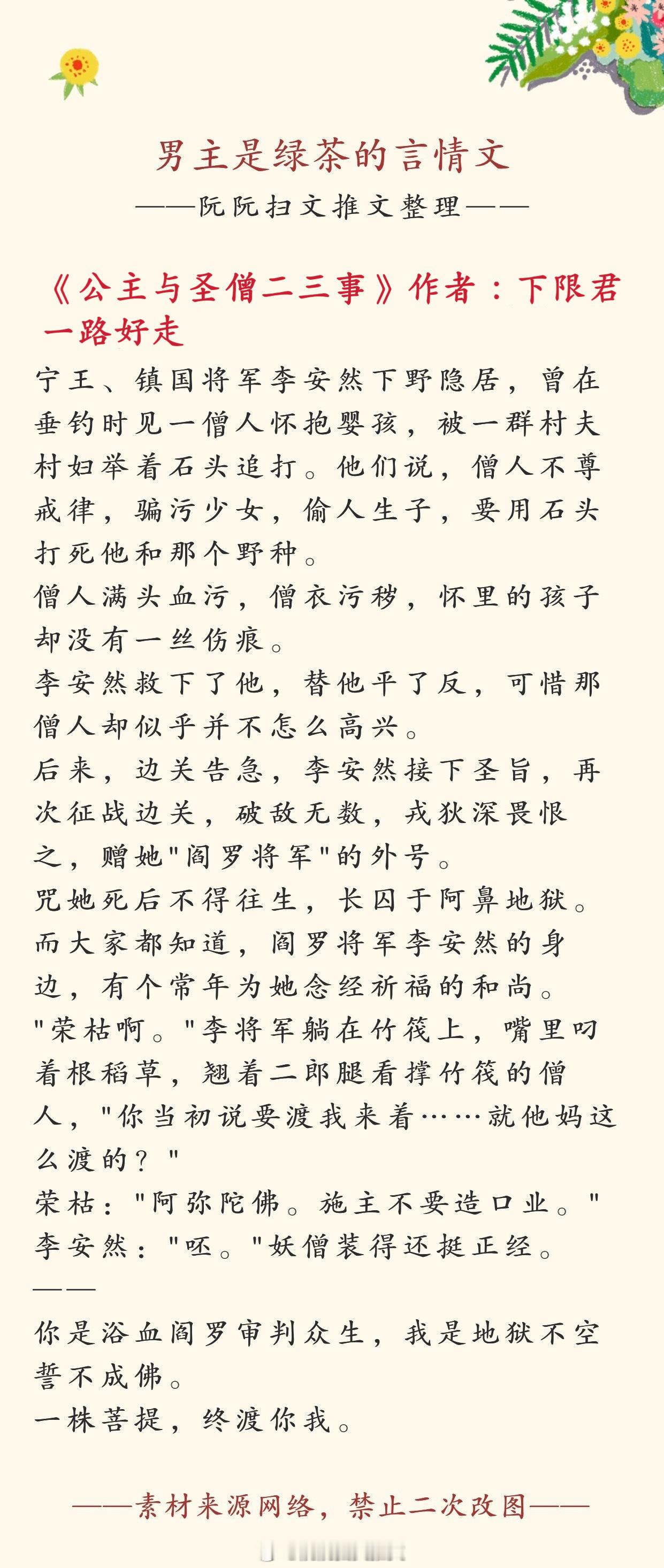 男主是绿茶的言情文

——阮阮扫文推文整理——

《公主与圣僧二三事》作者：下限君一路好走

宁王、镇国将军李安然下野隐居，曾在垂钓时见一僧人怀抱婴孩，被一群村夫村妇举着石头追打。他们说，僧人不尊戒律，骗污少女，偷人生子，要用石头打死他和那个野种。

僧人满头血污，僧衣污秽，怀里的孩子却没有一丝伤痕。

李安然救下了他，替他平了反，可惜那僧人却似乎并不怎么高兴。

后来，边关告急，李安然接下圣旨，再次征战边关，破敌无数，戎狄深畏恨之，赠她"阎罗将军"的外号。

咒她死后不得往生，长囚于阿鼻地狱。

而大家都知道，阎罗将军李安然的身边，有个常年为她念经祈福的和尚。

"荣枯啊。"李将军躺在竹筏上，嘴里叼着根稻草，翘着二郎腿看撑竹筏的僧人，"你当初说要渡我来着……就他妈这么渡的？"

荣枯："阿弥陀佛。施主不要造口业。"

李安然："呸。"妖僧装得还挺正经。

——

你是浴血阎罗审判众生，我是地狱不空誓不成佛。

一株菩提，终渡你我。

——素材来源网络，禁止二次改图——